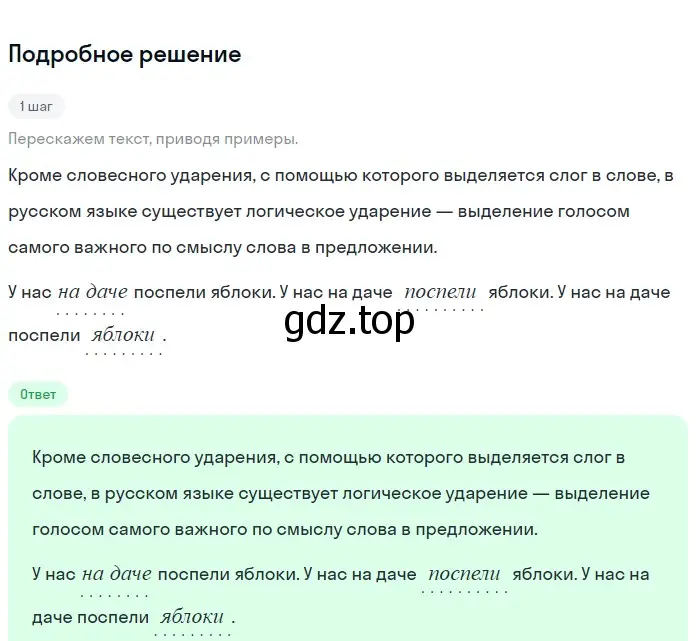 Подробное решение

1 шаг

Перескажем текст, приводя примеры.

Кроме словесного ударения, с помощью которого выделяется слог в слове, в русском языке существует логическое ударение — выделение голосом самого важного по смыслу слова в предложении.

У нас на даче поспели яблоки. У нас на даче поспели яблоки. У нас на даче поспели яблоки.

gdz.top

Ответ

Кроме словесного ударения, с помощью которого выделяется слог в слове, в русском языке существует логическое ударение — выделение голосом самого важного по смыслу слова в предложении.

У нас на даче поспели яблоки. У нас на даче поспели яблоки. У нас на даче поспели яблоки.